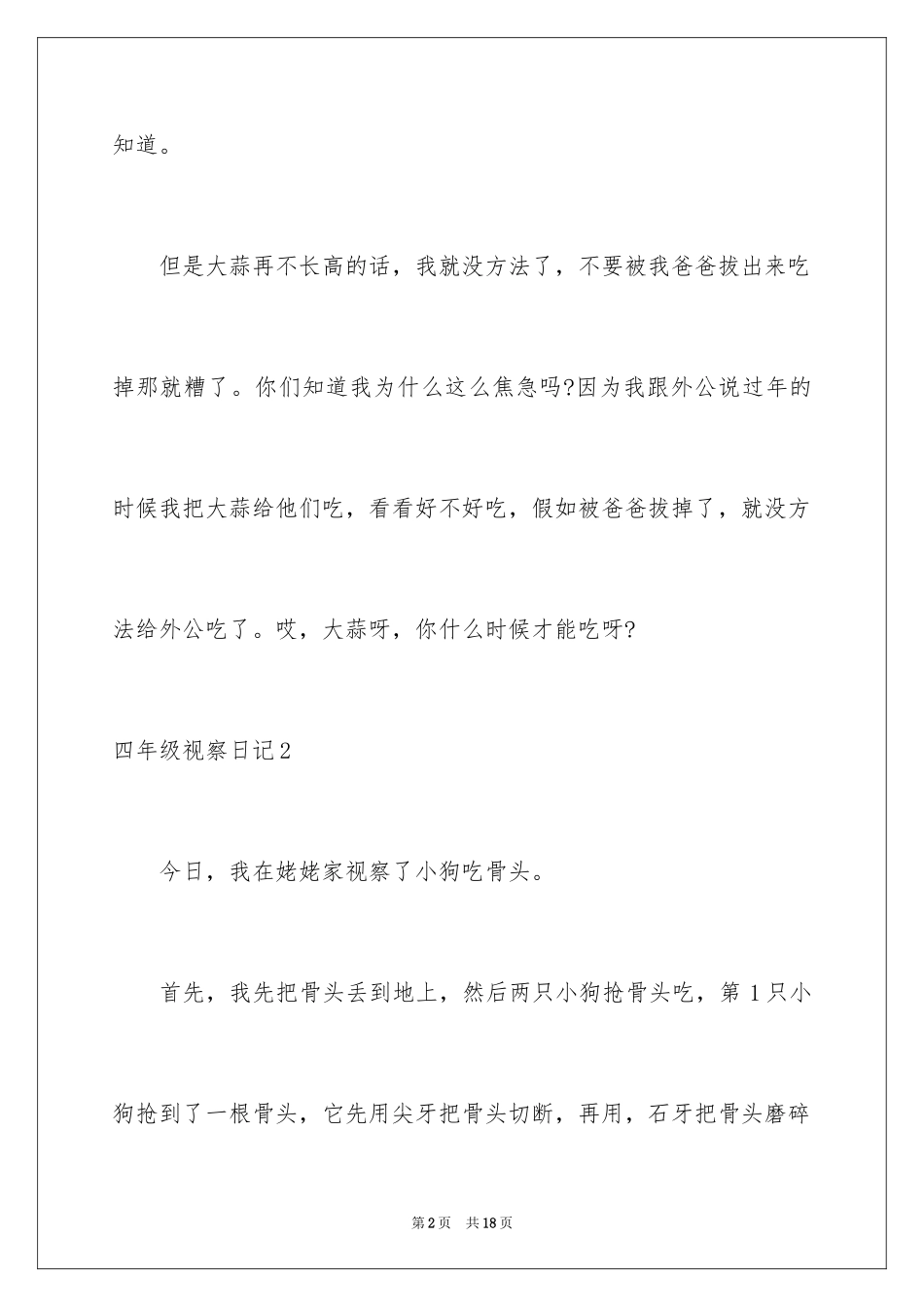 知道。

但是大蒜再不长高的话，我就没方法了，不要被我爸爸拔出来吃掉那就糟了。你们知道我为什么这么焦急吗?因为我跟外公说过年的时候我把大蒜给他们吃，看看好不好吃，假如被爸爸拔掉了，就没方法给外公吃了。哎，大蒜呀，你什么时候才能吃呀?

四年级视察日记2

今日，我在姥姥家视察了小狗吃骨头。

首先，我先把骨头丢到地上，然后两只小狗抢骨头吃，第1只小狗抢到了一根骨头，它先用尖牙把骨头切断，再用，石牙把骨头磨碎

第2页 共18页